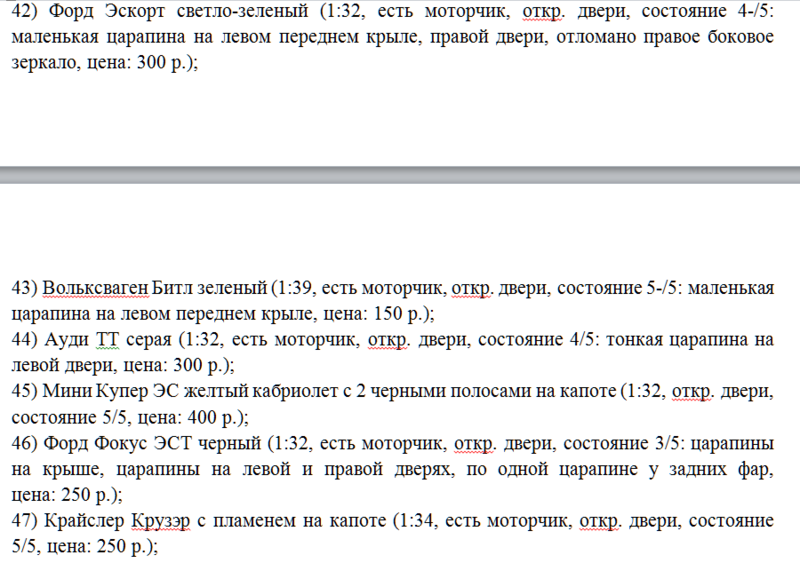 42) Форд Эскорт светло-зеленый (1:32, есть моторчик, откр. двери, состояние 4-/5: маленькая царапина на левом переднем крыле, правой двери, отломано правое боковое зеркало, цена: 300 р.);

43) Вольксваген Битл зеленый (1:39, есть моторчик, откр. двери, состояние 5-/5: маленькая царапина на левом переднем крыле, цена: 150 р.);
44) Ауди ТТ серая (1:32, есть моторчик, откр. двери, состояние 4/5: тонкая царапина на левой двери, цена: 300 р.);
45) Мини Купер ЭС желтый кабриолет с 2 черными полосами на капоте (1:32, откр. двери, состояние 5/5, цена: 400 р.);
46) Форд Фокус ЭСТ черный (1:32, есть моторчик, откр. двери, состояние 3/5: царапины на крыше, царапины на левой и правой дверях, по одной царапине у задних фар, цена: 250 р.);
47) Крайслер Крузэр с пламенем на капоте (1:34, есть моторчик, откр. двери, состояние 5/5, цена: 250 р.);